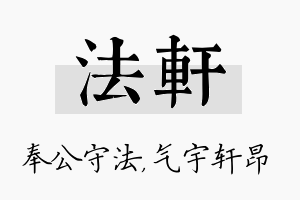 法軒

奉公守法,气宇轩昂